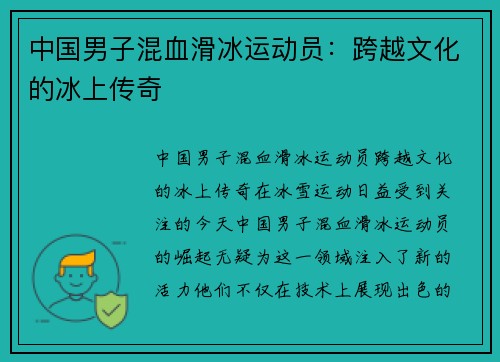 中国男子混血滑冰运动员：跨越文化的冰上传奇

中国男子混血滑冰运动员跨越文化的冰上传奇在冰雪运动日益受到关注的今天中国男子混血滑冰运动员的崛起无疑为这一领域注入了新的活力他们不仅在技术上展现出色的